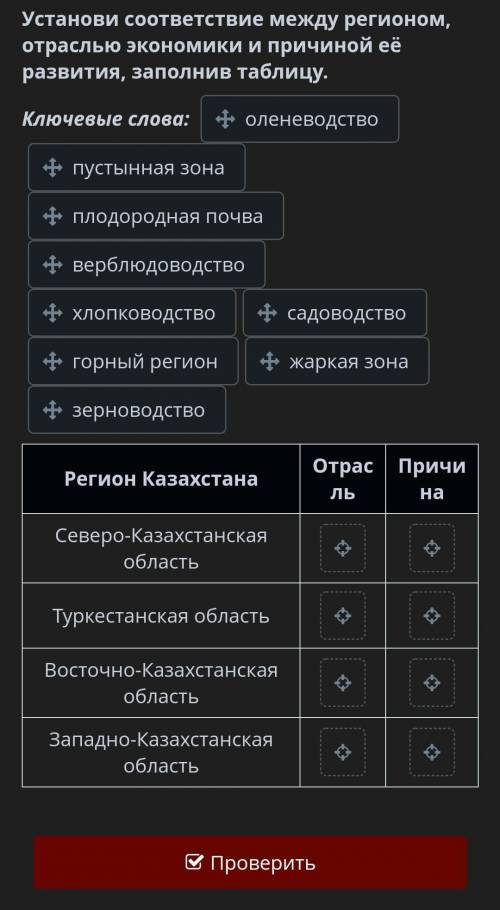 Установи соответствие между регионом, отраслью экономики и причиной её развития, заполнив таблицу.

Ключевые слова: оленеводство

пустынная зона

плодородная почва

верблюдоводство

хлопководство садоводство

горный регион жаркая зона

зерноводство

| Регион Казахстана | Отрасль | Причина |
|---|---|---|
| Северо-Казахстанская область | | |
| Туркестанская область | | |
| Восточно-Казахстанская область | | |
| Западно-Казахстанская область | | |

Проверить